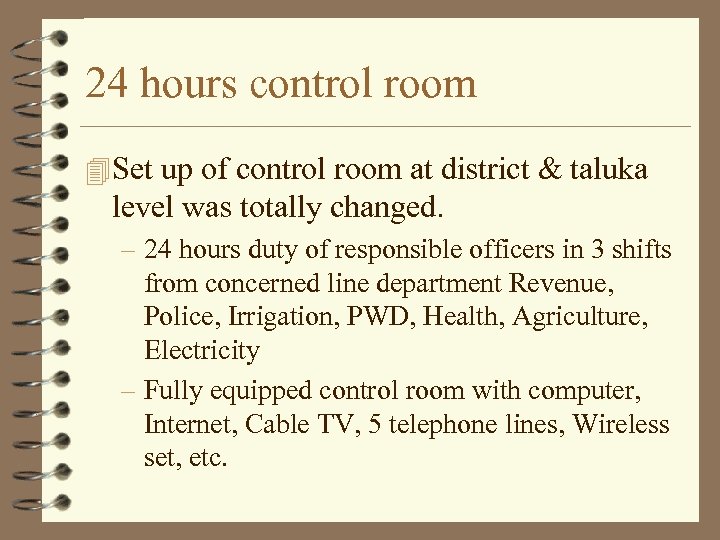 24 hours control room

Set up of control room at district & taluka level was totally changed.

– 24 hours duty of responsible officers in 3 shifts from concerned line department Revenue, Police, Irrigation, PWD, Health, Agriculture, Electricity

– Fully equipped control room with computer, Internet, Cable TV, 5 telephone lines, Wireless set, etc.